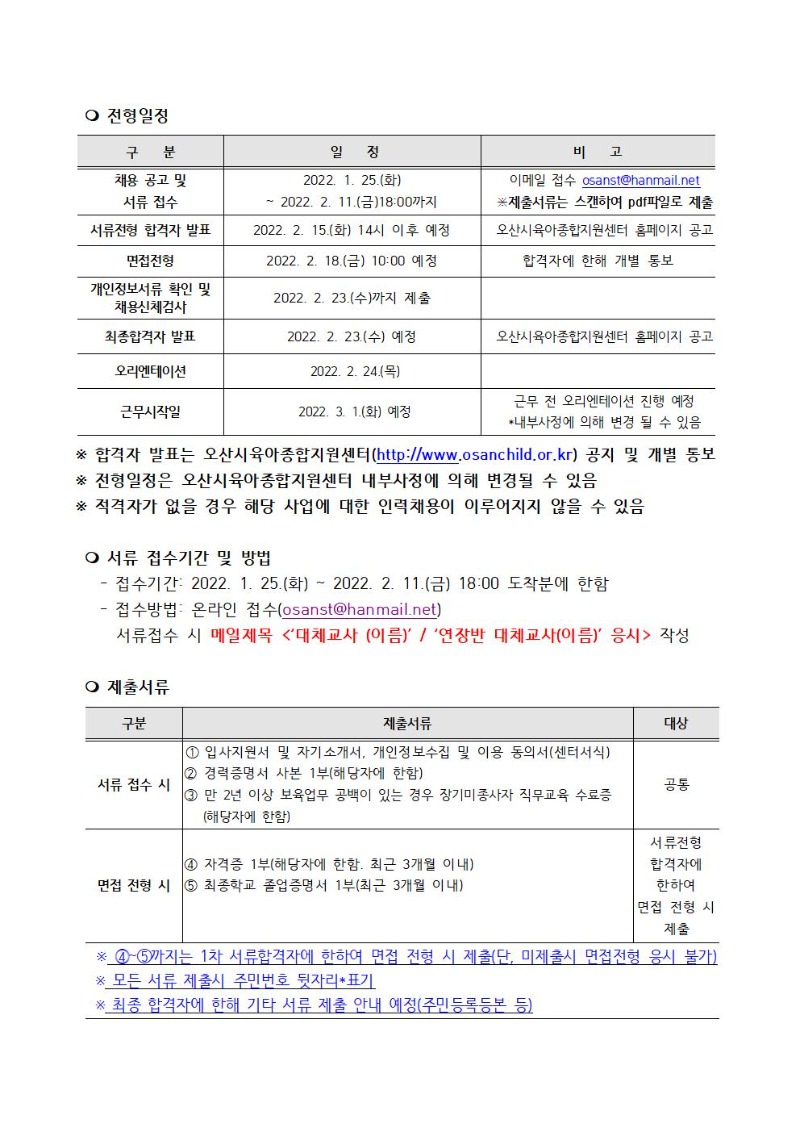 ❍ 전형일정

| 구 분 | 일 정 | 비 고 |
|---|---|---|
| 채용 공고 및 서류 접수 | 2022. 1. 25.(화) ~ 2022. 2. 11.(금)18:00까지 | 이메일 접수 osanst@hanmail.net ※제출서류는 스캔하여 pdf파일로 제출 |
| 서류전형 합격자 발표 | 2022. 2. 15.(화) 14시 이후 예정 | 오산시육아종합지원센터 홈페이지 공고 |
| 면접전형 | 2022. 2. 18.(금) 10:00 예정 | 합격자에 한해 개별 통보 |
| 개인정보서류 확인 및 채용신체검사 | 2022. 2. 23.(수)까지 제출 | |
| 최종합격자 발표 | 2022. 2. 23.(수) 예정 | 오산시육아종합지원센터 홈페이지 공고 |
| 오리엔테이션 | 2022. 2. 24.(목) | |
| 근무시작일 | 2022. 3. 1.(화) 예정 | 근무 전 오리엔테이션 진행 예정 *내부사정에 의해 변경 될 수 있음 |

※ 합격자 발표는 오산시육아종합지원센터(http://www.osanchild.or.kr) 공지 및 개별 통보
※ 전형일정은 오산시육아종합지원센터 내부사정에 의해 변경될 수 있음
※ 적격자가 없을 경우 해당 사업에 대한 인력채용이 이루어지지 않을 수 있음

❍ 서류 접수기간 및 방법
- 접수기간: 2022. 1. 25.(화) ~ 2022. 2. 11.(금) 18:00 도착분에 한함
- 접수방법: 온라인 접수(osanst@hanmail.net)
서류접수 시 메일제목 <'대체교사 (이름)' / '연장반 대체교사(이름)' 응시> 작성

❍ 제출서류

| 구분 | 제출서류 | 대상 |
|---|---|---|
| 서류 접수 시 | ① 입사지원서 및 자기소개서, 개인정보수집 및 이용 동의서(센터서식) ② 경력증명서 사본 1부(해당자에 한함) ③ 만 2년 이상 보육업무 공백이 있는 경우 장기미종사자 직무교육 수료증 (해당자에 한함) | 공통 |
| 면접 전형 시 | ④ 자격증 1부(해당자에 한함. 최근 3개월 이내) ⑤ 최종학교 졸업증명서 1부(최근 3개월 이내) | 서류전형 합격자에 한하여 면접 전형 시 제출 |

※ ④~⑤까지는 1차 서류합격자에 한하여 면접 전형 시 제출(단, 미제출시 면접전형 응시 불가)
※ 모든 서류 제출시 주민번호 뒷자리*표기
※ 최종 합격자에 한해 기타 서류 제출 안내 예정(주민등록등본 등)